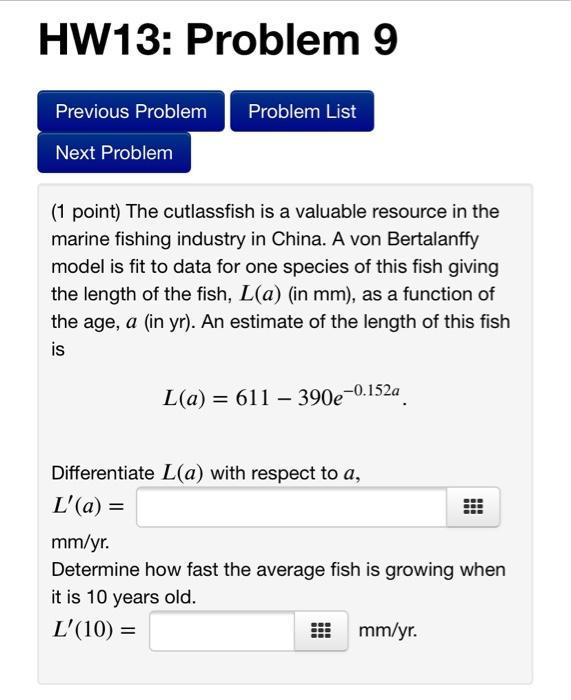 HW13: Problem 9

Previous Problem Problem List

Next Problem

(1 point) The cutlassfish is a valuable resource in the marine fishing industry in China. A von Bertalanffy model is fit to data for one species of this fish giving the length of the fish, $L(a)$ (in mm), as a function of the age, $a$ (in yr). An estimate of the length of this fish is

$L(a) = 611 - 390e^{-0.152a}$.

Differentiate $L(a)$ with respect to $a$,
$L'(a) =$ 
mm/yr.
Determine how fast the average fish is growing when it is 10 years old.
$L'(10) =$ mm/yr.